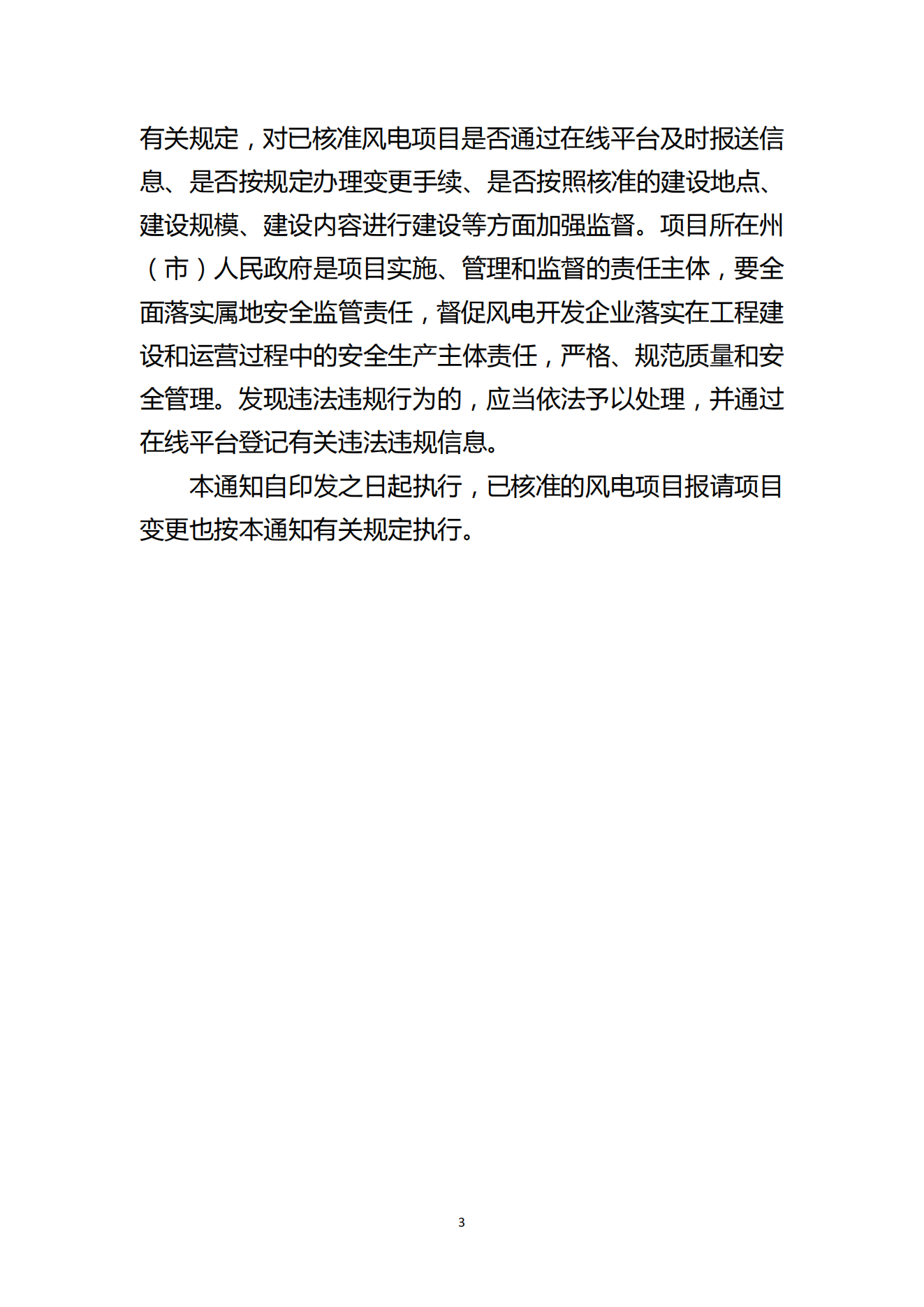 有关规定，对已核准风电项目是否通过在线平台及时报送信息、是否按规定办理变更手续、是否按照核准的建设地点、建设规模、建设内容进行建设等方面加强监督。项目所在州（市）人民政府是项目实施、管理和监督的责任主体，要全面落实属地安全监管责任，督促风电开发企业落实在工程建设和运营过程中的安全生产主体责任，严格、规范质量和安全管理。发现违法违规行为的，应当依法予以处理，并通过在线平台登记有关违法违规信息。

本通知自印发之日起执行，已核准的风电项目报请项目变更也按本通知有关规定执行。

3